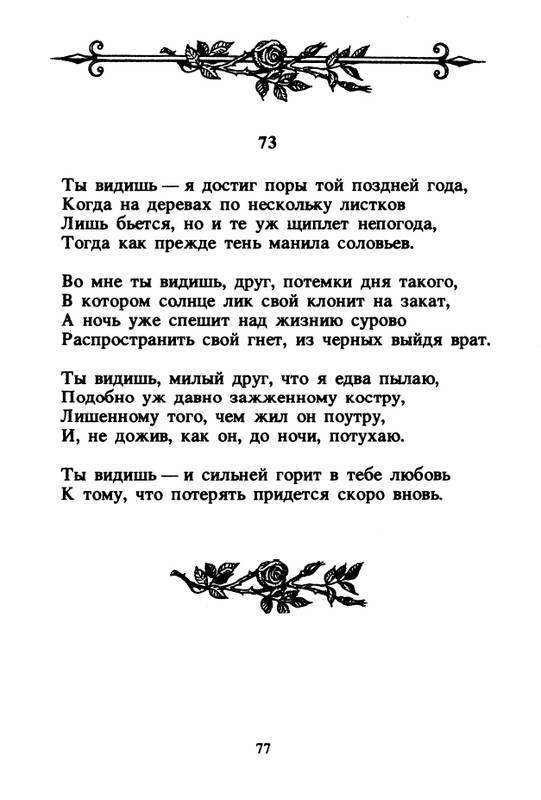 73

Ты видишь — я достиг поры той поздней года,
Когда на деревах по нескольку листков
Лишь бьется, но и те уж щиплет непогода,
Тогда как прежде тень манила соловьев.

Во мне ты видишь, друг, потемки дня такого,
В котором солнце лик свой клонит на закат,
А ночь уже спешит над жизнию сурово
Распространить свой гнет, из черных выйдя врат.

Ты видишь, милый друг, что я едва пылаю,
Подобно уж давно зажженному костру,
Лишенному того, чем жил он поутру,
И, не дожив, как он, до ночи, потухаю.

Ты видишь — и сильней горит в тебе любовь
К тому, что потерять придется скоро вновь.

77